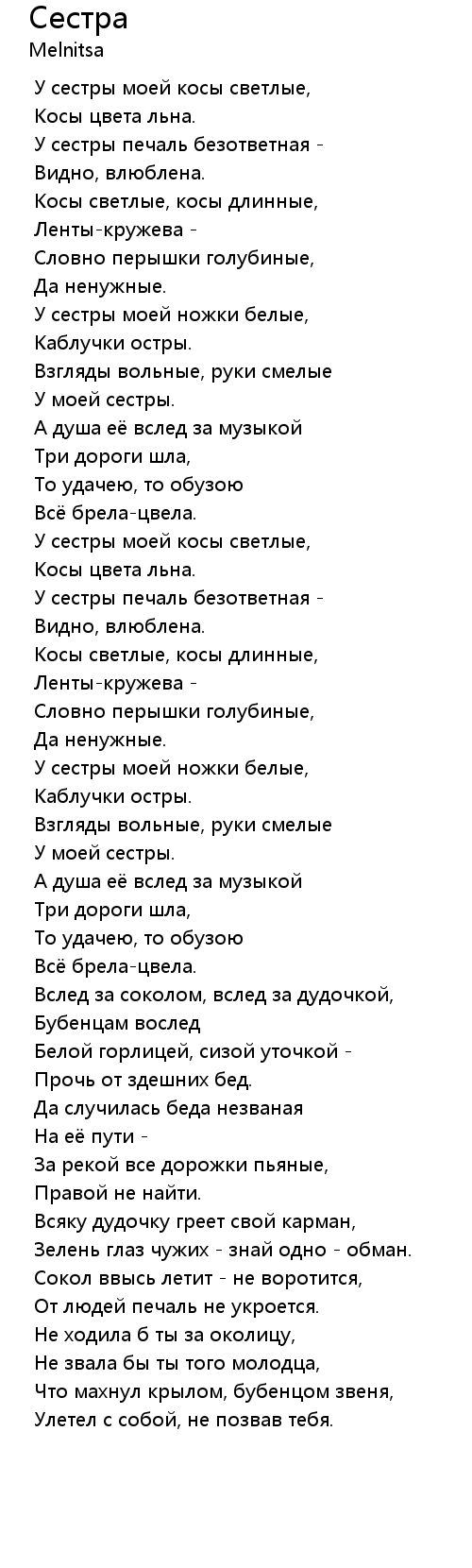 Сестра
Melnitsa

У сестры моей косы светлые,
Косы цвета льна.
У сестры печаль безответная -
Видно, влюблена.
Косы светлые, косы длинные,
Ленты-кружева -
Словно перышки голубиные,
Да ненужные.
У сестры моей ножки белые,
Каблучки остры.
Взгляды вольные, руки смелые
У моей сестры.
А душа её вслед за музыкой
Три дороги шла,
То удачею, то обузою
Всё брела-цвела.
У сестры моей косы светлые,
Косы цвета льна.
У сестры печаль безответная -
Видно, влюблена.
Косы светлые, косы длинные,
Ленты-кружева -
Словно перышки голубиные,
Да ненужные.
У сестры моей ножки белые,
Каблучки остры.
Взгляды вольные, руки смелые
У моей сестры.
А душа её вслед за музыкой
Три дороги шла,
То удачею, то обузою
Всё брела-цвела.
Вслед за соколом, вслед за дудочкой,
Бубенцам вослед
Белой горлицей, сизой уточкой -
Прочь от здешних бед.
Да случилась беда незваная
На её пути -
За рекой все дорожки пьяные,
Правой не найти.
Всяку дудочку греет свой карман,
Зелень глаз чужих - знай одно - обман.
Сокол ввысь летит - не воротится,
От людей печаль не укроется.
Не ходила б ты за околицу,
Не звала бы ты того молодца,
Что махнул крылом, бубенцом звеня,
Улетел с собой, не позвав тебя.